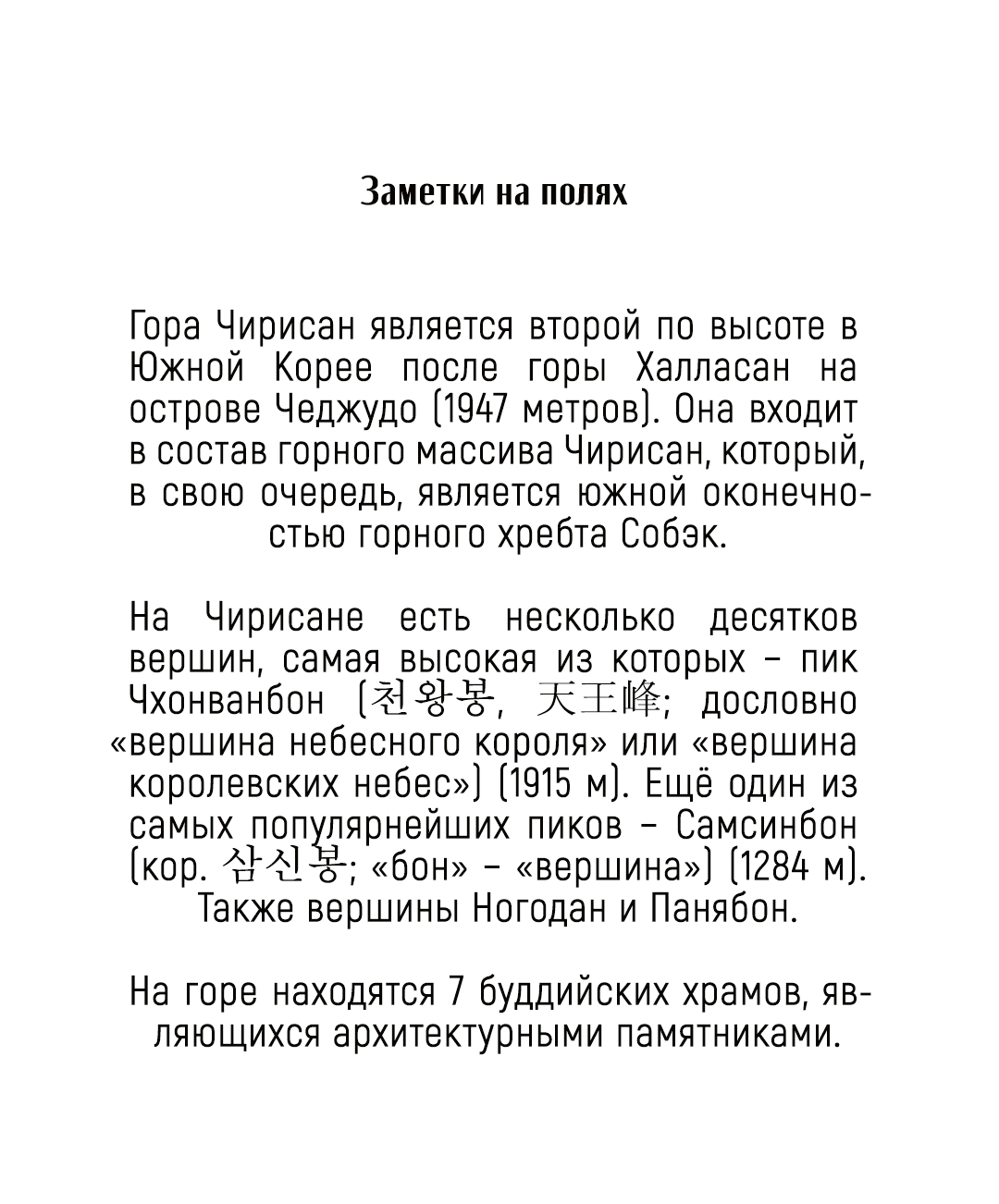 Заметки на полях

Гора Чирисан является второй по высоте в Южной Корее после горы Халласан на острове Чеджудо (1947 метров). Она входит в состав горного массива Чирисан, который, в свою очередь, является южной оконечностью горного хребта Собэк.

На Чирисане есть несколько десятков вершин, самая высокая из которых – пик Чхонванбон (천왕봉, 天王峰; дословно «вершина небесного короля» или «вершина королевских небес») (1915 м). Ещё один из самых популярнейших пиков – Самсинбон (кор. 삼신봉; «бон» – «вершина») (1284 м). Также вершины Ногодан и Панябон.

На горе находятся 7 буддийских храмов, являющихся архитектурными памятниками.